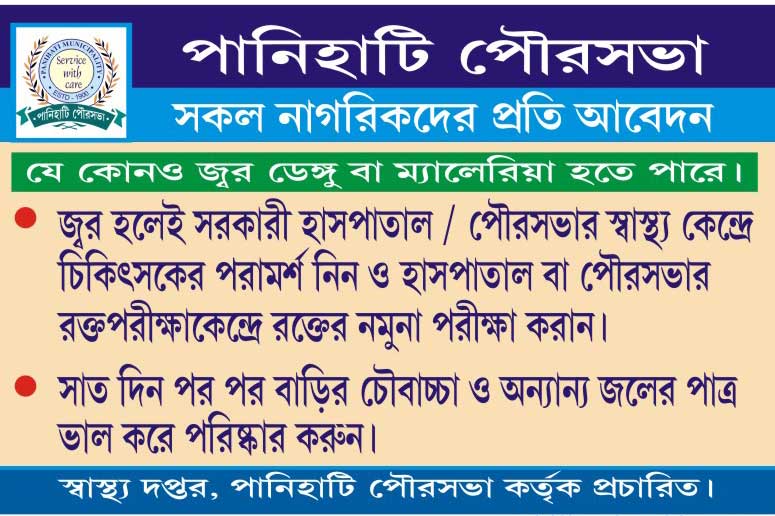 PANIHATI MUNICIPALITY
Service with care
ESTD - 1900
পানিহাটি পৌরসভা

পানিহাটি পৌরসভা

সকল নাগরিকদের প্রতি আবেদন

যে কোনও জ্বর ডেঙ্গু বা ম্যালেরিয়া হতে পারে।

• জ্বর হলেই সরকারী হাসপাতাল / পৌরসভার স্বাস্থ্য কেন্দ্রে চিকিৎসকের পরামর্শ নিন ও হাসপাতাল বা পৌরসভার রক্তপরীক্ষাকেন্দ্রে রক্তের নমুনা পরীক্ষা করান।

• সাত দিন পর পর বাড়ির চৌবাচ্চা ও অন্যান্য জলের পাত্র ভাল করে পরিষ্কার করুন।

স্বাস্থ্য দপ্তর, পানিহাটি পৌরসভা কর্তৃক প্রচারিত।